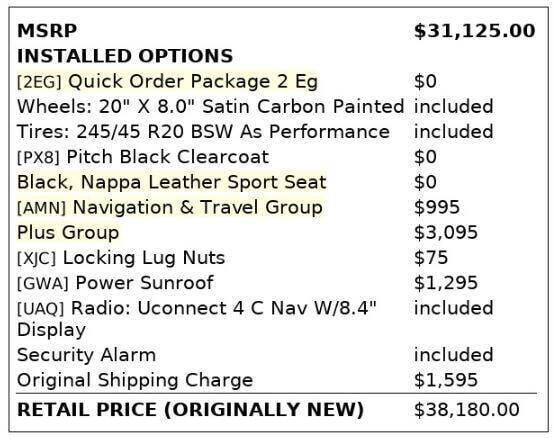 MSRP $31,125.00
INSTALLED OPTIONS
[2EG] Quick Order Package 2 Eg $0
Wheels: 20" X 8.0" Satin Carbon Painted included
Tires: 245/45 R20 BSW As Performance included
[PX8] Pitch Black Clearcoat $0
Black, Nappa Leather Sport Seat $0
[AMN] Navigation & Travel Group $995
Plus Group $3,095
[XJC] Locking Lug Nuts $75
[GWA] Power Sunroof $1,295
[UAQ] Radio: Uconnect 4 C Nav W/8.4" Display included
Security Alarm included
Original Shipping Charge $1,595
RETAIL PRICE (ORIGINALLY NEW) $38,180.00